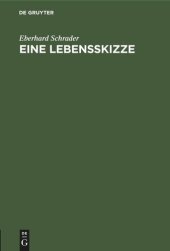 DE GRUYTER

Eberhard Schrader

EINE LEBENSSKIZZE

DE G